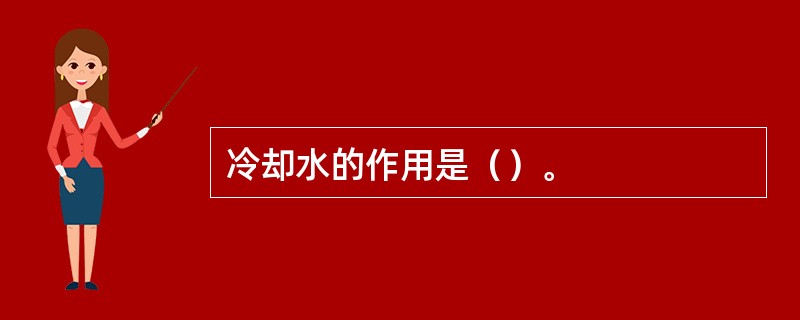 冷却水的作用是（）。